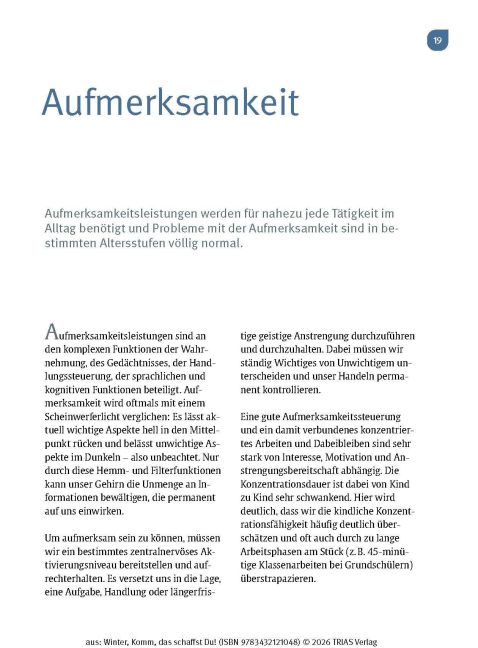 19

Aufmerksamkeit

Aufmerksamkeitsleistungen werden für nahezu jede Tätigkeit im Alltag benötigt und Probleme mit der Aufmerksamkeit sind in bestimmten Altersstufen völlig normal.

Aufmerksamkeitsleistungen sind an den komplexen Funktionen der Wahrnehmung, des Gedächtnisses, der Handlungssteuerung, der sprachlichen und kognitiven Funktionen beteiligt. Aufmerksamkeit wird oftmals mit einem Scheinwerferlicht verglichen: Es lässt aktuell wichtige Aspekte hell in den Mittelpunkt rücken und belässt unwichtige Aspekte im Dunkeln – also unbeachtet. Nur durch diese Hemm- und Filterfunktionen kann unser Gehirn die Unmenge an Informationen bewältigen, die permanent auf uns einwirken.

Um aufmerksam sein zu können, müssen wir ein bestimmtes zentralnervöses Aktivierungsniveau bereitstellen und aufrechterhalten. Es versetzt uns in die Lage, eine Aufgabe, Handlung oder längerfristige geistige Anstrengung durchzuführen und durchzuhalten. Dabei müssen wir ständig Wichtiges von Unwichtigem unterscheiden und unser Handeln permanent kontrollieren.

Eine gute Aufmerksamkeitssteuerung und ein damit verbundenes konzentriertes Arbeiten und Dabeibleiben sind sehr stark von Interesse, Motivation und Anstrengungsbereitschaft abhängig. Die Konzentrationsdauer ist dabei von Kind zu Kind sehr schwankend. Hier wird deutlich, dass wir die kindliche Konzentrationsfähigkeit häufig deutlich überschätzen und oft auch durch zu lange Arbeitsphasen am Stück (z. B. 45-minütige Klassenarbeiten bei Grundschülern) überstrapazieren.

aus: Winter, Komm, das schaffst Du! (ISBN 9783432121048) © 2026 TRIAS Verlag